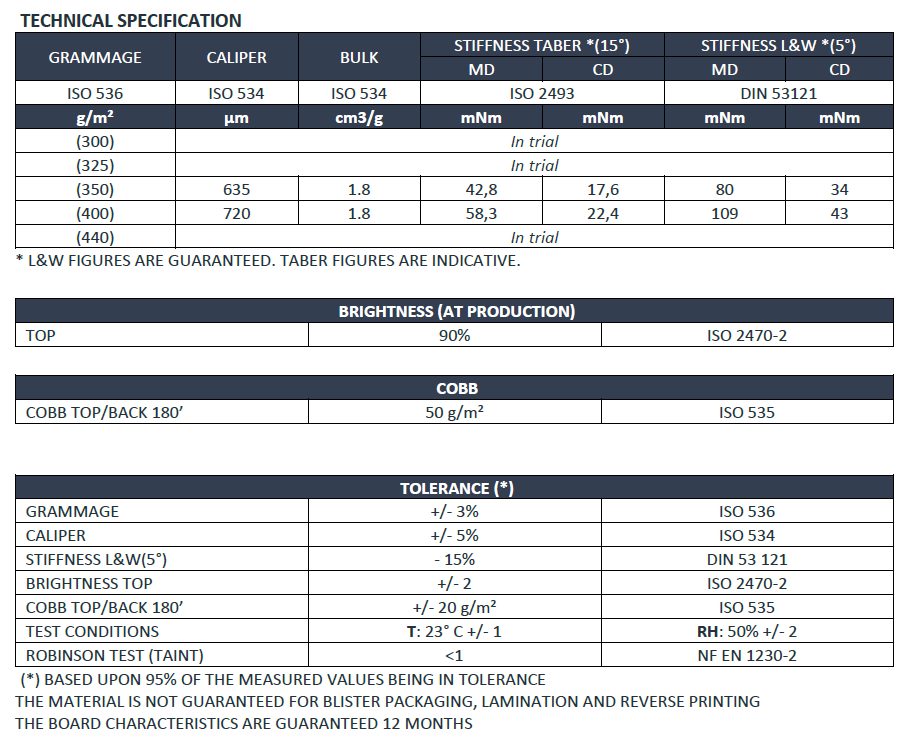 TECHNICAL SPECIFICATION

| GRAMMAGE | CALIPER | BULK | STIFFNESS TABER *(15°) | | STIFFNESS L&W *(5°) | |
|---|---|---|---|---|---|---|
| | | | MD | CD | MD | CD |
| ISO 536 | ISO 534 | ISO 534 | ISO 2493 | | DIN 53121 | |
| g/m² | µm | cm3/g | mNm | mNm | mNm | mNm |
| (300) | In trial | | | | | |
| (325) | In trial | | | | | |
| (350) | 635 | 1.8 | 42,8 | 17,6 | 80 | 34 |
| (400) | 720 | 1.8 | 58,3 | 22,4 | 109 | 43 |
| (440) | In trial | | | | | |

* L&W FIGURES ARE GUARANTEED. TABER FIGURES ARE INDICATIVE.

| BRIGHTNESS (AT PRODUCTION) | | |
|---|---|---|
| TOP | 90% | ISO 2470-2 |

| COBB | | |
|---|---|---|
| COBB TOP/BACK 180' | 50 g/m² | ISO 535 |

| TOLERANCE (*) | | |
|---|---|---|
| GRAMMAGE | +/- 3% | ISO 536 |
| CALIPER | +/- 5% | ISO 534 |
| STIFFNESS L&W(5°) | - 15% | DIN 53 121 |
| BRIGHTNESS TOP | +/- 2 | ISO 2470-2 |
| COBB TOP/BACK 180' | +/- 20 g/m² | ISO 535 |
| TEST CONDITIONS | T: 23° C +/- 1 | RH: 50% +/- 2 |
| ROBINSON TEST (TAINT) | <1 | NF EN 1230-2 |

(*) BASED UPON 95% OF THE MEASURED VALUES BEING IN TOLERANCE
THE MATERIAL IS NOT GUARANTEED FOR BLISTER PACKAGING, LAMINATION AND REVERSE PRINTING
THE BOARD CHARACTERISTICS ARE GUARANTEED 12 MONTHS